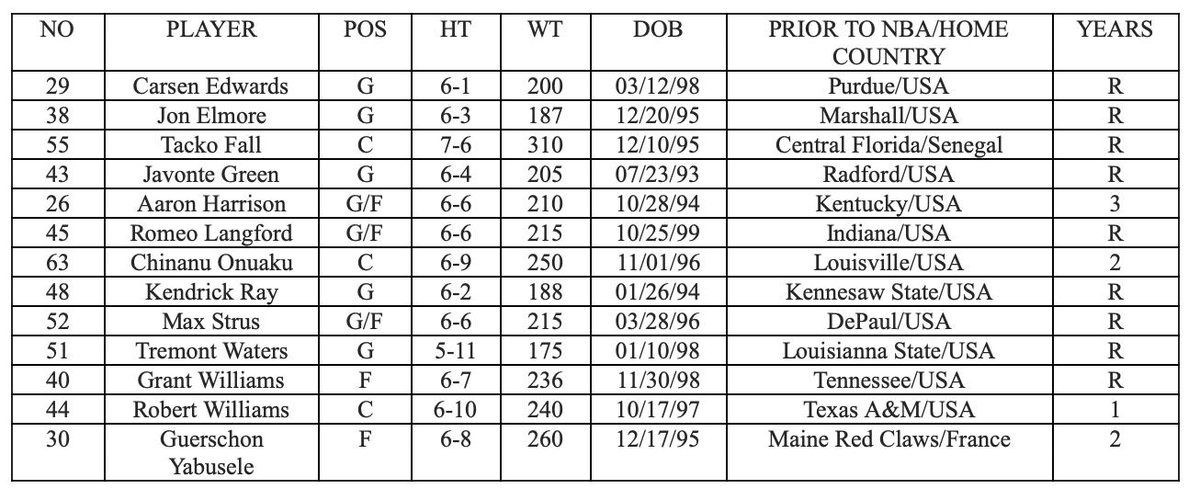 | NO | PLAYER | POS | HT | WT | DOB | PRIOR TO NBA/HOME COUNTRY | YEARS |
|---|---|---|---|---|---|---|---|
| 29 | Carsen Edwards | G | 6-1 | 200 | 03/12/98 | Purdue/USA | R |
| 38 | Jon Elmore | G | 6-3 | 187 | 12/20/95 | Marshall/USA | R |
| 55 | Tacko Fall | C | 7-6 | 310 | 12/10/95 | Central Florida/Senegal | R |
| 43 | Javonte Green | G | 6-4 | 205 | 07/23/93 | Radford/USA | R |
| 26 | Aaron Harrison | G/F | 6-6 | 210 | 10/28/94 | Kentucky/USA | 3 |
| 45 | Romeo Langford | G/F | 6-6 | 215 | 10/25/99 | Indiana/USA | R |
| 63 | Chinanu Onuaku | C | 6-9 | 250 | 11/01/96 | Louisville/USA | 2 |
| 48 | Kendrick Ray | G | 6-2 | 188 | 01/26/94 | Kennesaw State/USA | R |
| 52 | Max Strus | G/F | 6-6 | 215 | 03/28/96 | DePaul/USA | R |
| 51 | Tremont Waters | G | 5-11 | 175 | 01/10/98 | Louisianna State/USA | R |
| 40 | Grant Williams | F | 6-7 | 236 | 11/30/98 | Tennessee/USA | R |
| 44 | Robert Williams | C | 6-10 | 240 | 10/17/97 | Texas A&M/USA | 1 |
| 30 | Guerschon Yabusele | F | 6-8 | 260 | 12/17/95 | Maine Red Claws/France | 2 |